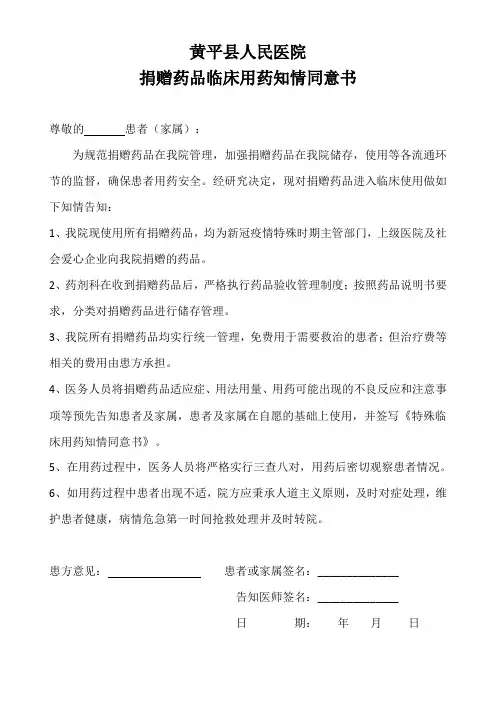 黄平县人民医院
捐赠药品临床用药知情同意书

尊敬的______患者（家属）：

为规范捐赠药品在我院管理，加强捐赠药品在我院储存，使用等各流通环节的监督，确保患者用药安全。经研究决定，现对捐赠药品进入临床使用做如下知情告知：

1、我院现使用所有捐赠药品，均为新冠疫情特殊时期主管部门，上级医院及社会爱心企业向我院捐赠的药品。

2、药剂科在收到捐赠药品后，严格执行药品验收管理制度；按照药品说明书要求，分类对捐赠药品进行储存管理。

3、我院所有捐赠药品均实行统一管理，免费用于需要救治的患者；但治疗费等相关的费用由患方承担。

4、医务人员将捐赠药品适应症、用法用量、用药可能出现的不良反应和注意事项等预先告知患者及家属，患者及家属在自愿的基础上使用，并签写《特殊临床用药知情同意书》。

5、在用药过程中，医务人员将严格实行三查八对，用药后密切观察患者情况。

6、如用药过程中患者出现不适，院方应秉承人道主义原则，及时对症处理，维护患者健康，病情危急第一时间抢救处理并及时转院。

患方意见：____________ 患者或家属签名：____________

告知医师签名：____________

日 期： 年 月 日